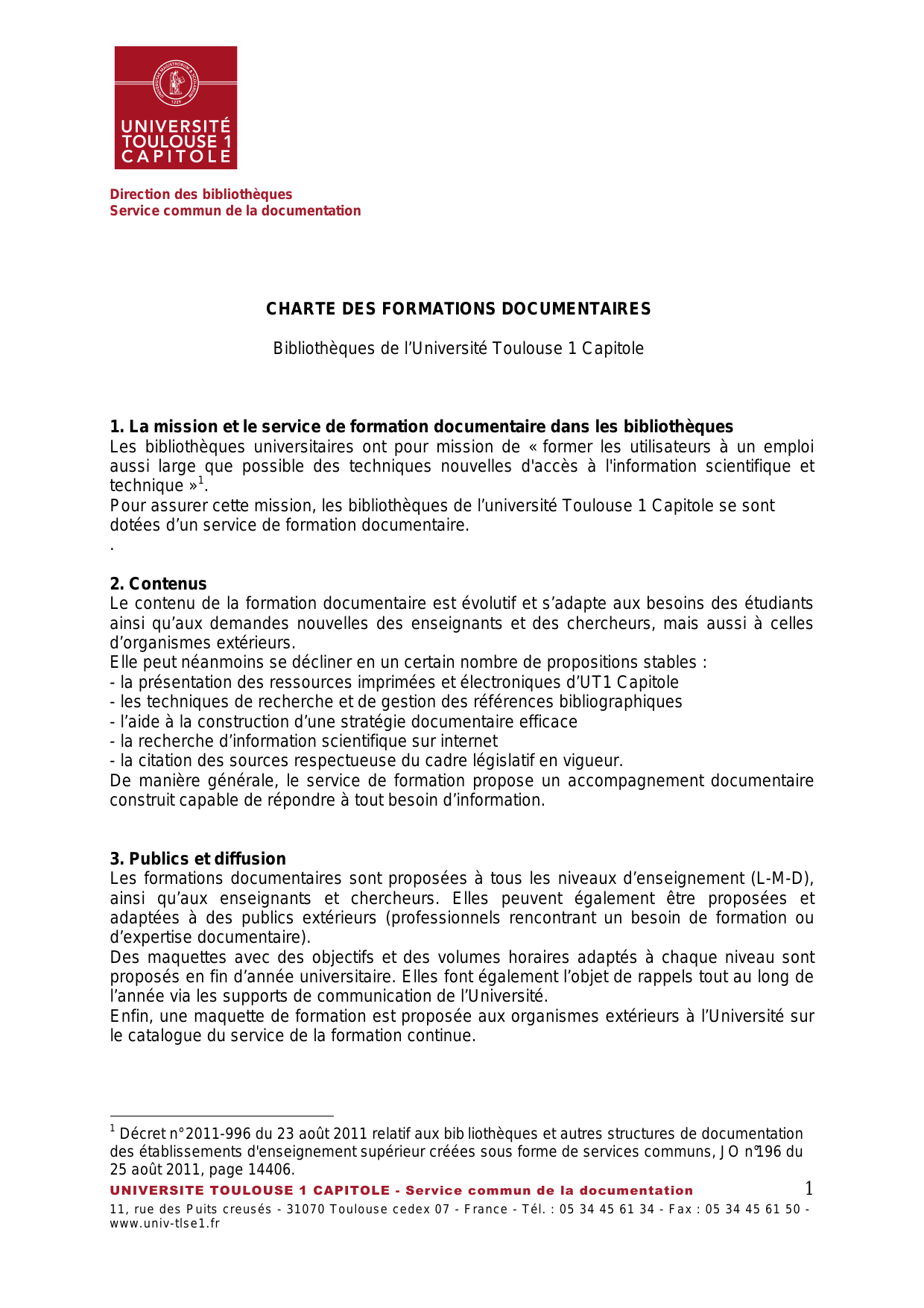 UNIVERSITÉ TOULOUSE 1 CAPITOLE

Direction des bibliothèques
Service commun de la documentation

CHARTE DES FORMATIONS DOCUMENTAIRES

Bibliothèques de l'Université Toulouse 1 Capitole

1. La mission et le service de formation documentaire dans les bibliothèques
Les bibliothèques universitaires ont pour mission de « former les utilisateurs à un emploi aussi large que possible des techniques nouvelles d'accès à l'information scientifique et technique »$^1$.
Pour assurer cette mission, les bibliothèques de l'université Toulouse 1 Capitole se sont dotées d'un service de formation documentaire.
.

2. Contenus
Le contenu de la formation documentaire est évolutif et s'adapte aux besoins des étudiants ainsi qu'aux demandes nouvelles des enseignants et des chercheurs, mais aussi à celles d'organismes extérieurs.
Elle peut néanmoins se décliner en un certain nombre de propositions stables :
- la présentation des ressources imprimées et électroniques d'UT1 Capitole
- les techniques de recherche et de gestion des références bibliographiques
- l'aide à la construction d'une stratégie documentaire efficace
- la recherche d'information scientifique sur internet
- la citation des sources respectueuse du cadre législatif en vigueur.
De manière générale, le service de formation propose un accompagnement documentaire construit capable de répondre à tout besoin d'information.

3. Publics et diffusion
Les formations documentaires sont proposées à tous les niveaux d'enseignement (L-M-D), ainsi qu'aux enseignants et chercheurs. Elles peuvent également être proposées et adaptées à des publics extérieurs (professionnels rencontrant un besoin de formation ou d'expertise documentaire).
Des maquettes avec des objectifs et des volumes horaires adaptés à chaque niveau sont proposés en fin d'année universitaire. Elles font également l'objet de rappels tout au long de l'année via les supports de communication de l'Université.
Enfin, une maquette de formation est proposée aux organismes extérieurs à l'Université sur le catalogue du service de la formation continue.

$^1$ Décret n°2011-996 du 23 août 2011 relatif aux bib liothèques et autres structures de documentation des établissements d'enseignement supérieur créées sous forme de services communs, JO n°196 du 25 août 2011, page 14406.

UNIVERSITE TOULOUSE 1 CAPITOLE - Service commun de la documentation 1
11, rue des Puits creusés - 31070 Toulouse cedex 07 - France - Tél. : 05 34 45 61 34 - Fax : 05 34 45 61 50 - www.univ-tlse1.fr